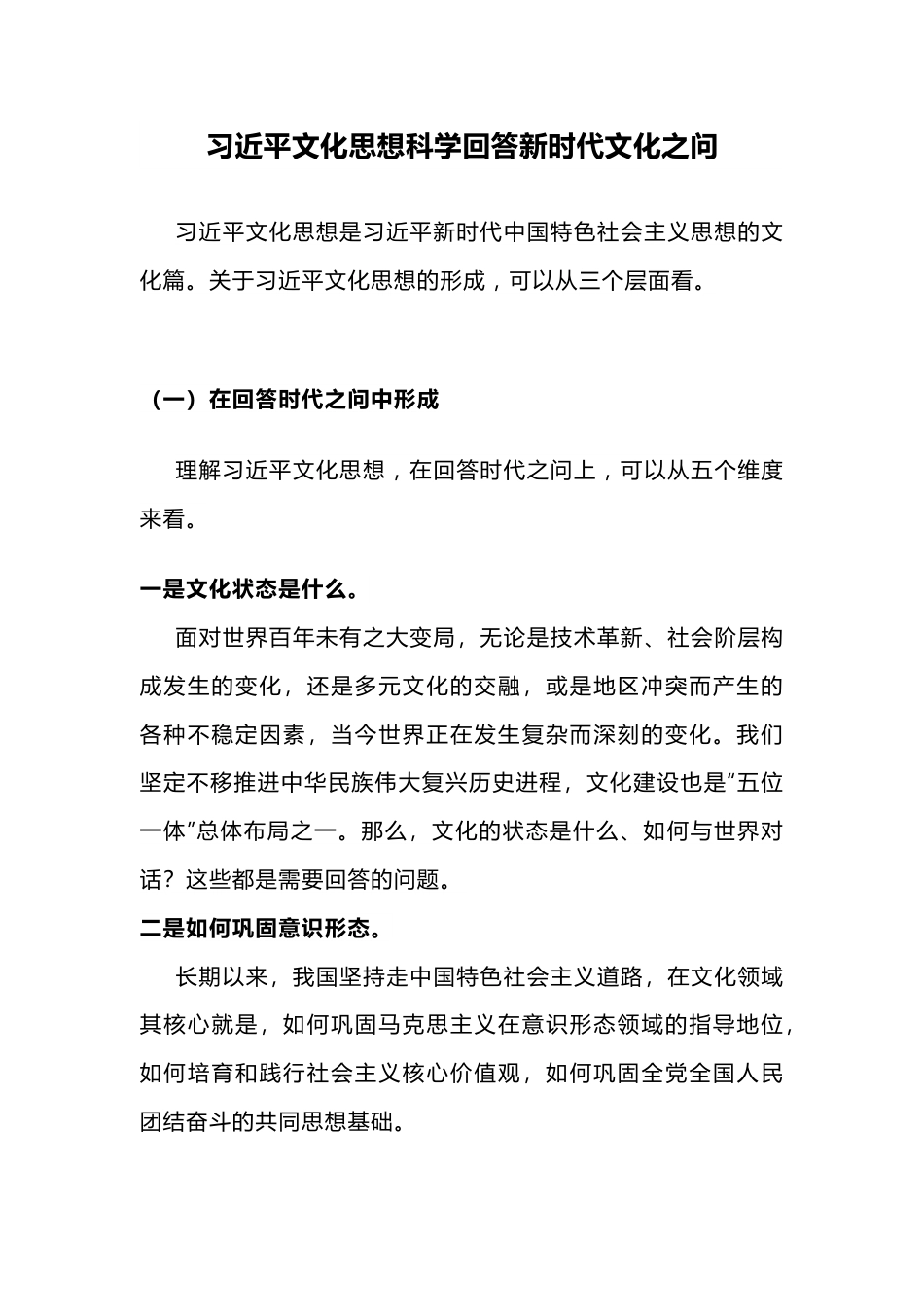 习近平文化思想科学回答新时代文化之问

习近平文化思想是习近平新时代中国特色社会主义思想的文化篇。关于习近平文化思想的形成，可以从三个层面看。

（一）在回答时代之问中形成

理解习近平文化思想，在回答时代之问上，可以从五个维度来看。

一是文化状态是什么。

面对世界百年未有之大变局，无论是技术革新、社会阶层构成发生的变化，还是多元文化的交融，或是地区冲突而产生的各种不稳定因素，当今世界正在发生复杂而深刻的变化。我们坚定不移推进中华民族伟大复兴历史进程，文化建设也是“五位一体”总体布局之一。那么，文化的状态是什么、如何与世界对话？这些都是需要回答的问题。

二是如何巩固意识形态。

长期以来，我国坚持走中国特色社会主义道路，在文化领域其核心就是，如何巩固马克思主义在意识形态领域的指导地位，如何培育和践行社会主义核心价值观，如何巩固全党全国人民团结奋斗的共同思想基础。